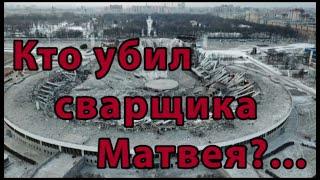 Кто убил сварщика Матвея?...